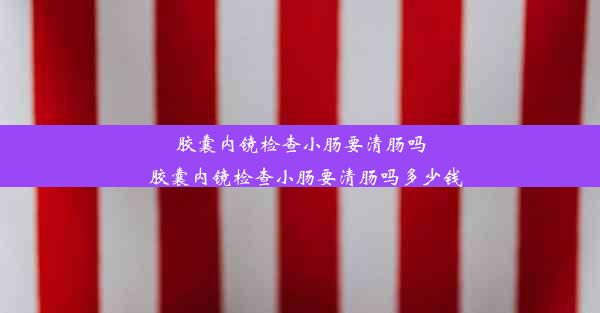 胶囊内镜检查小肠要清肠吗
胶囊内镜检查小肠要清肠吗多少钱